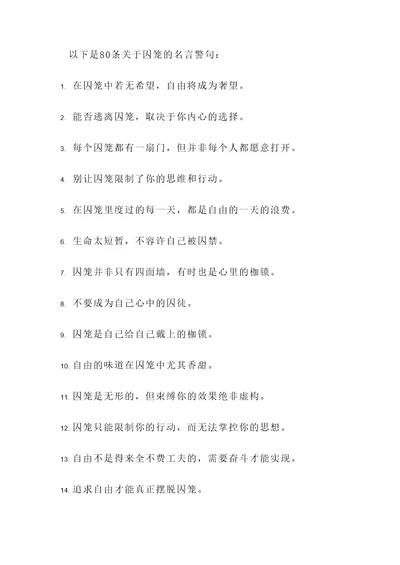 以下是80条关于囚笼的名言警句：

1. 在囚笼中若无希望，自由将成为奢望。

2. 能否逃离囚笼，取决于你内心的选择。

3. 每个囚笼都有一扇门，但并非每个人都愿意打开。

4. 别让囚笼限制了你的思维和行动。

5. 在囚笼里度过的每一天，都是自由的一天的浪费。

6. 生命太短暂，不容许自己被囚禁。

7. 囚笼并非只有四面墙，有时也是心里的枷锁。

8. 不要成为自己心中的囚徒。

9. 囚笼是自己给自己戴上的枷锁。

10. 自由的味道在囚笼中尤其香甜。

11. 囚笼是无形的，但束缚你的效果绝非虚构。

12. 囚笼只能限制你的行动，而无法掌控你的思想。

13. 自由不是得来全不费工夫的，需要奋斗才能实现。

14. 追求自由才能真正摆脱囚笼。